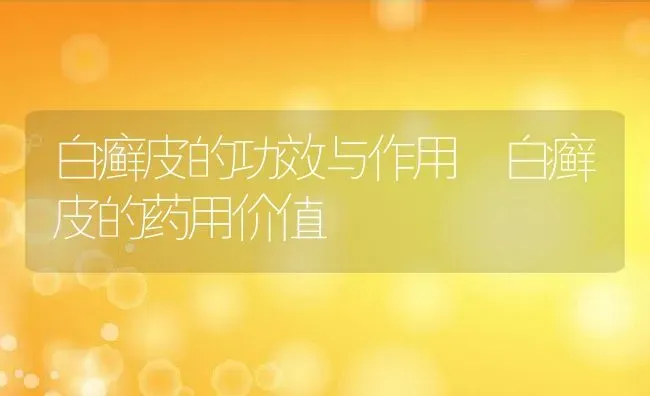 白癣皮的功效与作用 白癣皮的药用价值